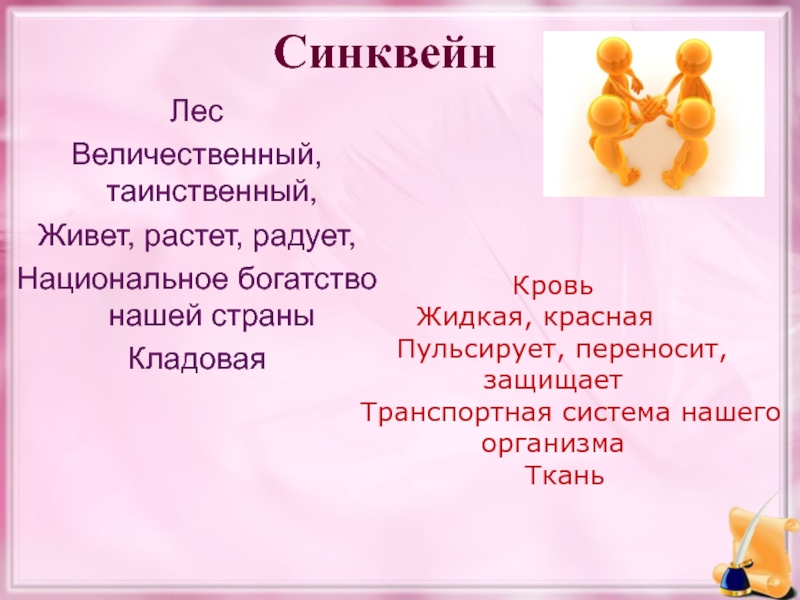 Синквейн

Лес
Величественный, таинственный,
Живет, растет, радует,
Национальное богатство нашей страны
Кладовая

Кровь
Жидкая, красная
Пульсирует, переносит, защищает
Транспортная система нашего организма
Ткань